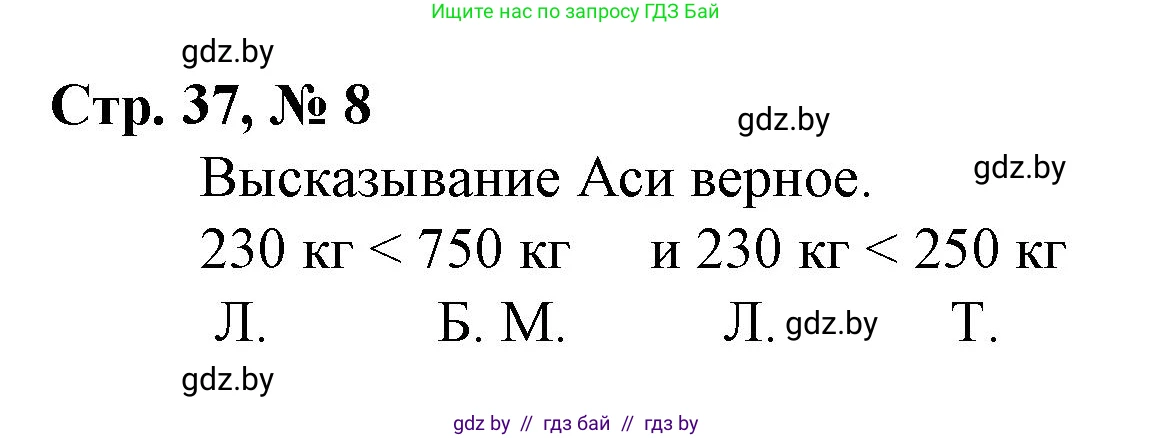 Ищите нас по запросу ГДЗ Бай

gdz.by

Стр. 37, № 8

gdz.by

Высказывание Аси верное.

gdz.by

230 кг < 750 кг и 230 кг < 250 кг

Л. Б. М. Л. gdz.by Т.

gdz.by

gdz by // гдз бай // гдз by